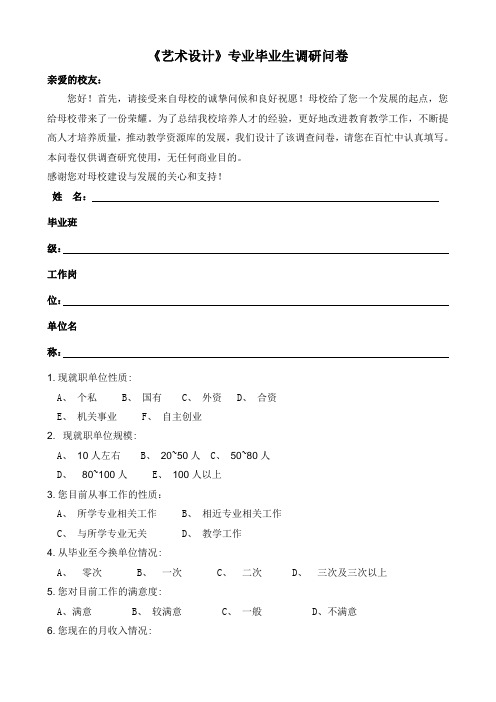 《艺术设计》专业毕业生调研问卷

亲爱的校友：

您好！首先，请接受来自母校的诚挚问候和良好祝愿！母校给了您一个发展的起点，您给母校带来了一份荣耀。为了总结我校培养人才的经验，更好地改进教育教学工作，不断提高人才培养质量，推动教学资源库的发展，我们设计了该调查问卷，请您在百忙中认真填写。本问卷仅供调查研究使用，无任何商业目的。

感谢您对母校建设与发展的关心和支持！

姓　名：

毕业班级：

工作岗位：

单位名称：

1. 现就职单位性质：

A、 个私　B、 国有　C、 外资　D、 合资

E、 机关事业　F、 自主创业

2. 现就职单位规模：

A、 10 人左右　B、 20~50 人　C、 50~80 人

D、 80~100 人　E、 100 人以上

3. 您目前从事工作的性质：

A、 所学专业相关工作　B、 相近专业相关工作

C、 与所学专业无关　D、 教学工作

4. 从毕业至今换单位情况：

A、 零次　B、 一次　C、 二次　D、 三次及三次以上

5. 您对目前工作的满意度：

A、满意　B、 较满意　C、 一般　D、不满意

6. 您现在的月收入情况：